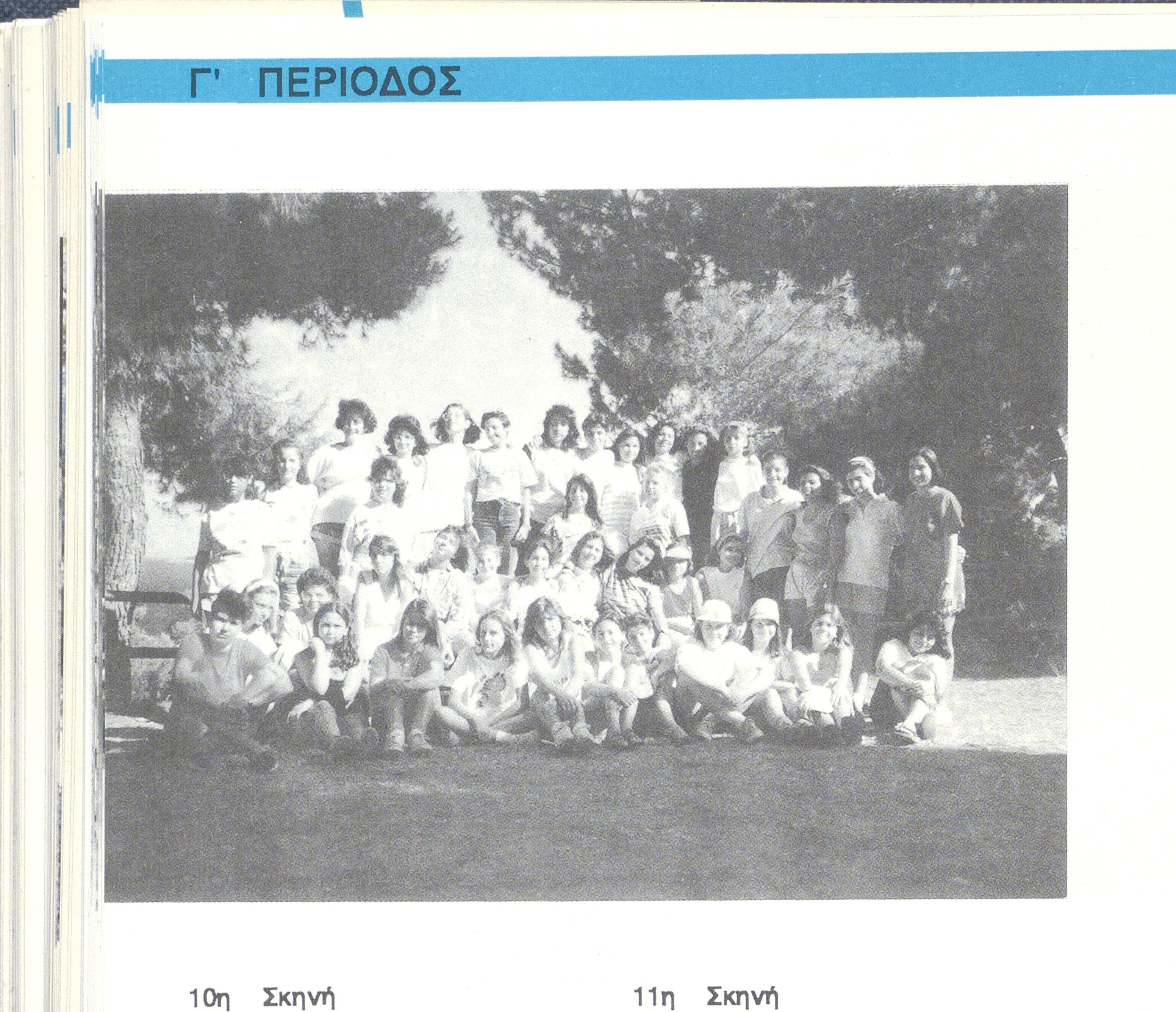 Γ' ΠΕΡΙΟΔΟΣ

10η Σκηνή

11η Σκηνή